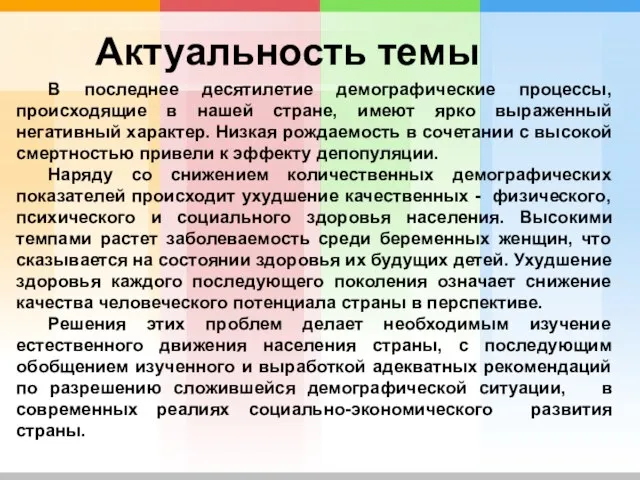 Актуальность темы

В последнее десятилетие демографические процессы, происходящие в нашей стране, имеют ярко выраженный негативный характер. Низкая рождаемость в сочетании с высокой смертностью привели к эффекту депопуляции.

Наряду со снижением количественных демографических показателей происходит ухудшение качественных - физического, психического и социального здоровья населения. Высокими темпами растет заболеваемость среди беременных женщин, что сказывается на состоянии здоровья их будущих детей. Ухудшение здоровья каждого последующего поколения означает снижение качества человеческого потенциала страны в перспективе.

Решения этих проблем делает необходимым изучение естественного движения населения страны, с последующим обобщением изученного и выработкой адекватных рекомендаций по разрешению сложившейся демографической ситуации, в современных реалиях социально-экономического развития страны.